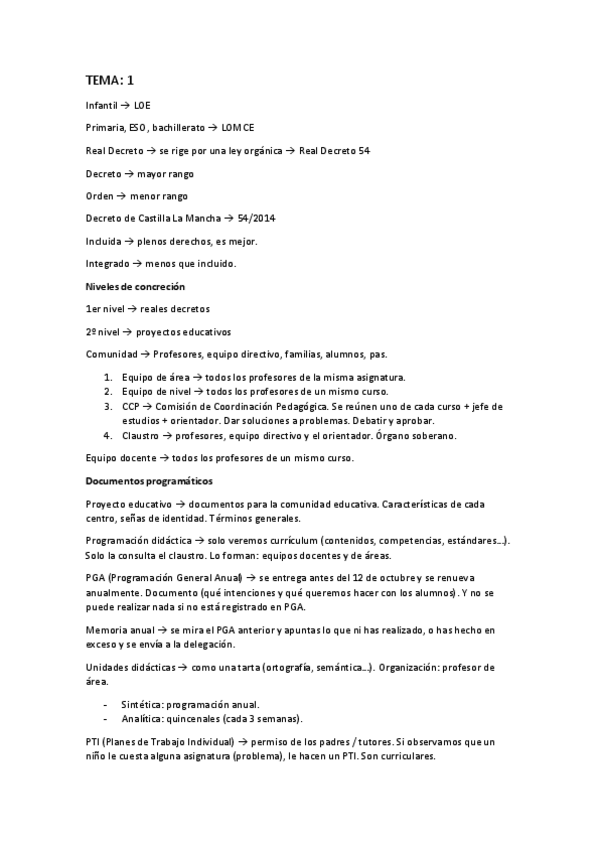 TEMA: 1

Infantil → LOE

Primaria, ESO, bachillerato → LOMCE

Real Decreto → se rige por una ley orgánica → Real Decreto 54

Decreto → mayor rango

Orden → menor rango

Decreto de Castilla La Mancha → 54/2014

Incluida → plenos derechos, es mejor.

Integrado → menos que incluido.

Niveles de concreción

1er nivel → reales decretos

2º nivel → proyectos educativos

Comunidad → Profesores, equipo directivo, familias, alumnos, pas.

1. Equipo de área → todos los profesores de la misma asignatura.
2. Equipo de nivel → todos los profesores de un mismo curso.
3. CCP → Comisión de Coordinación Pedagógica. Se reúnen uno de cada curso + jefe de estudios + orientador. Dar soluciones a problemas. Debatir y aprobar.
4. Claustro → profesores, equipo directivo y el orientador. Órgano soberano.

Equipo docente → todos los profesores de un mismo curso.

Documentos programáticos

Proyecto educativo → documentos para la comunidad educativa. Características de cada centro, señas de identidad. Términos generales.

Programación didáctica → solo veremos currículum (contenidos, competencias, estándares…). Solo la consulta el claustro. Lo forman: equipos docentes y de áreas.

PGA (Programación General Anual) → se entrega antes del 12 de octubre y se renueva anualmente. Documento (qué intenciones y qué queremos hacer con los alumnos). Y no se puede realizar nada si no está registrado en PGA.

Memoria anual → se mira el PGA anterior y apuntas lo que ni has realizado, o has hecho en exceso y se envía a la delegación.

Unidades didácticas → como una tarta (ortografía, semántica…). Organización: profesor de área.

- Sintética: programación anual.
- Analítica: quincenales (cada 3 semanas).

PTI (Planes de Trabajo Individual) → permiso de los padres / tutores. Si observamos que un niño le cuesta alguna asignatura (problema), le hacen un PTI. Son curriculares.